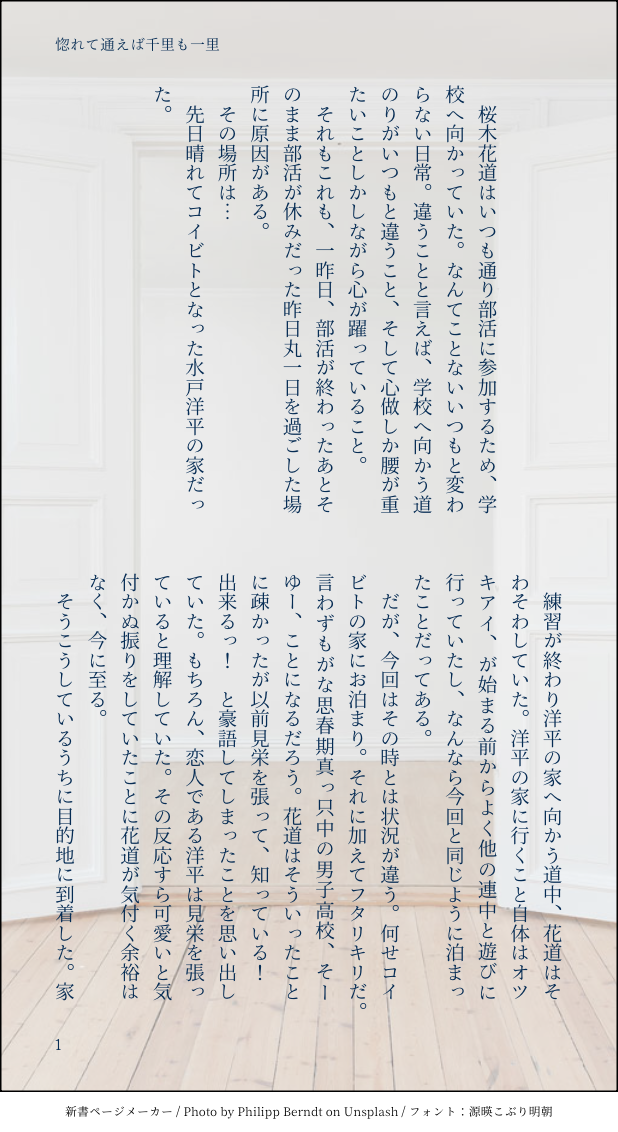 惚れて通えば千里も一里

桜木花道はいつも通り部活に参加するため、学校へ向かっていた。なんてことないいつもと変わらない日常。違うことと言えば、学校へ向かう道のりがいつもと違うこと、そして心做しか腰が重たいことしかしながら心が躍っていること。

それもこれも、一昨日、部活が終わったあとそのまま部活が休みだった昨日丸一日を過ごした場所に原因がある。

その場所は…

先日晴れてコイビトとなった水戸洋平の家だった。

練習が終わり洋平の家へ向かう道中、花道はそわそわしていた。洋平の家に行くこと自体はオツキアイ、が始まる前からよく他の連中と遊びに行っていたし、なんなら今回と同じように泊まったことだってある。

だが、今回はその時とは状況が違う。何せコイビトの家にお泊まり。それに加えてフタリキリだ。言わずもがな思春期真っ只中の男子高校、そーゆー、ことになるだろう。花道はそういったことに疎かったが以前見栄を張って、知っている！出来るっ！ と豪語してしまったことを思い出していた。もちろん、恋人である洋平は見栄を張っていると理解していた。その反応すら可愛いと気付かぬ振りをしていたことに花道が気付く余裕はなく、今に至る。

そうこうしているうちに目的地に到着した。家

1

新書ページメーカー / Photo by Philipp Berndt on Unsplash / フォント：源暎こぶり明朝